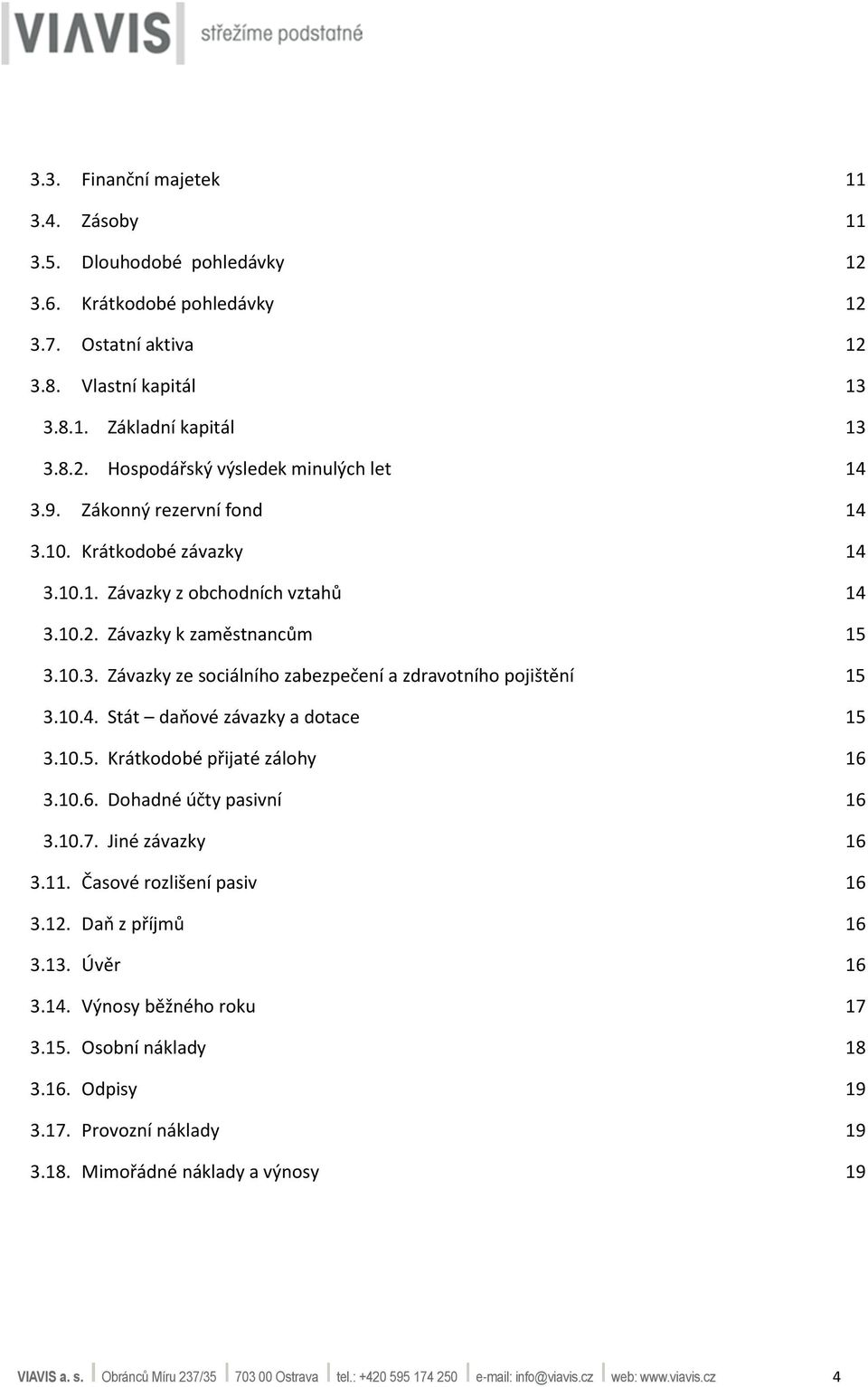 VIAVIS střežíme podstatné

3.3. Finanční majetek 11
3.4. Zásoby 11
3.5. Dlouhodobé pohledávky 12
3.6. Krátkodobé pohledávky 12
3.7. Ostatní aktiva 12
3.8. Vlastní kapitál 13
3.8.1. Základní kapitál 13
3.8.2. Hospodářský výsledek minulých let 14
3.9. Zákonný rezervní fond 14
3.10. Krátkodobé závazky 14
3.10.1. Závazky z obchodních vztahů 14
3.10.2. Závazky k zaměstnancům 15
3.10.3. Závazky ze sociálního zabezpečení a zdravotního pojištění 15
3.10.4. Stát – daňové závazky a dotace 15
3.10.5. Krátkodobé přijaté zálohy 16
3.10.6. Dohadné účty pasivní 16
3.10.7. Jiné závazky 16
3.11. Časové rozlišení pasiv 16
3.12. Daň z příjmů 16
3.13. Úvěr 16
3.14. Výnosy běžného roku 17
3.15. Osobní náklady 18
3.16. Odpisy 19
3.17. Provozní náklady 19
3.18. Mimořádné náklady a výnosy 19

VIAVIS a. s. Obránců Míru 237/35 703 00 Ostrava tel.: +420 595 174 250 e-mail: info@viavis.cz web: www.viavis.cz 4